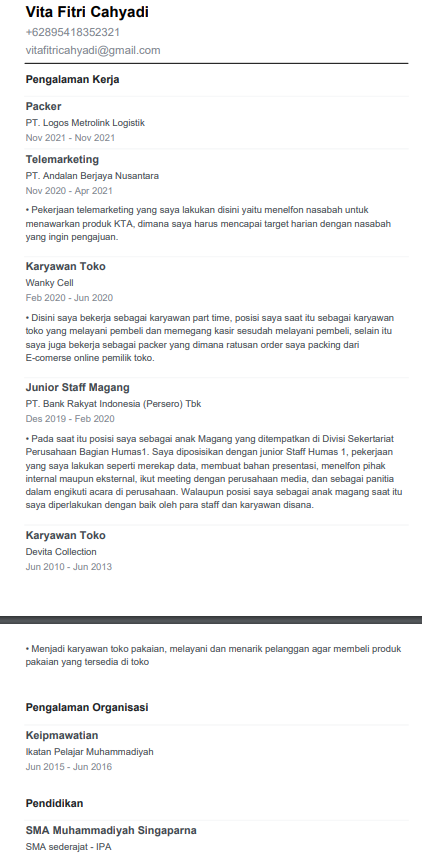 Vita Fitri Cahyadi
+62895418352321
vitafitricahyadi@gmail.com

Pengalaman Kerja

Packer
PT. Logos Metrolink Logistik
Nov 2021 - Nov 2021

Telemarketing
PT. Andalan Berjaya Nusantara
Nov 2020 - Apr 2021

• Pekerjaan telemarketing yang saya lakukan disini yaitu menelfon nasabah untuk menawarkan produk KTA, dimana saya harus mencapai target harian dengan nasabah yang ingin pengajuan.

Karyawan Toko
Wanky Cell
Feb 2020 - Jun 2020

• Disini saya bekerja sebagai karyawan part time, posisi saya saat itu sebagai karyawan toko yang melayani pembeli dan memegang kasir sesudah melayani pembeli, selain itu saya juga bekerja sebagai packer yang dimana ratusan order saya packing dari E-comerse online pemilik toko.

Junior Staff Magang
PT. Bank Rakyat Indonesia (Persero) Tbk
Des 2019 - Feb 2020

• Pada saat itu posisi saya sebagai anak Magang yang ditempatkan di Divisi Sekertariat Perusahaan Bagian Humas1. Saya diposisikan dengan junior Staff Humas 1, pekerjaan yang saya lakukan seperti merekap data, membuat bahan presentasi, menelfon pihak internal maupun eksternal, ikut meeting dengan perusahaan media, dan sebagai panitia dalam engikuti acara di perusahaan. Walaupun posisi saya sebagai anak magang saat itu saya diperlakukan dengan baik oleh para staff dan karyawan disana.

Karyawan Toko
Devita Collection
Jun 2010 - Jun 2013

• Menjadi karyawan toko pakaian, melayani dan menarik pelanggan agar membeli produk pakaian yang tersedia di toko

Pengalaman Organisasi

Keipmawatian
Ikatan Pelajar Muhammadiyah
Jun 2015 - Jun 2016

Pendidikan

SMA Muhammadiyah Singaparna
SMA sederajat - IPA